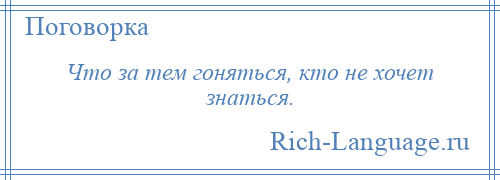 Поговорка

Что за тем гоняться, кто не хочет знаться.

Rich-Language.ru